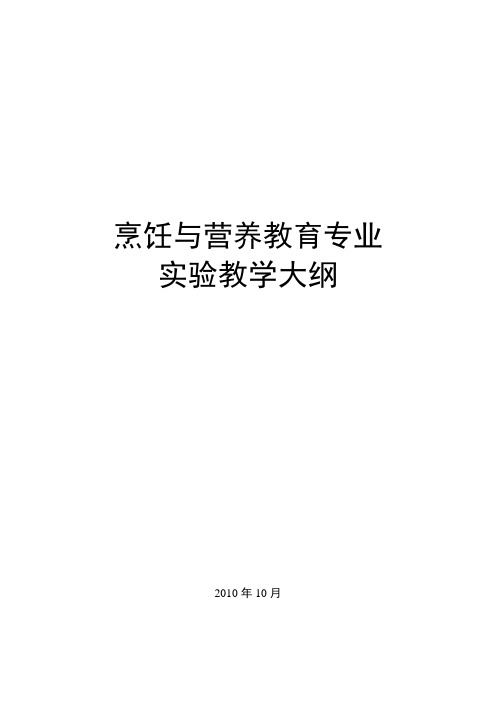 烹饪与营养教育专业
实验教学大纲

2010 年 10 月